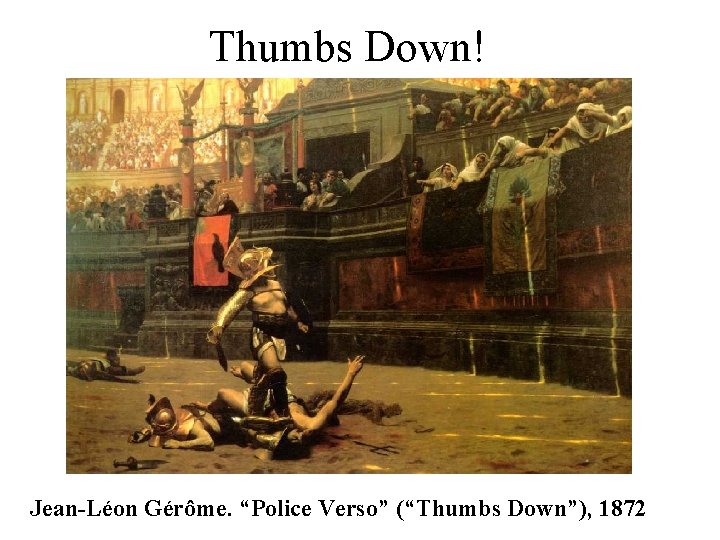 Thumbs Down!

Jean-Léon Gérôme. “Police Verso” (“Thumbs Down”), 1872